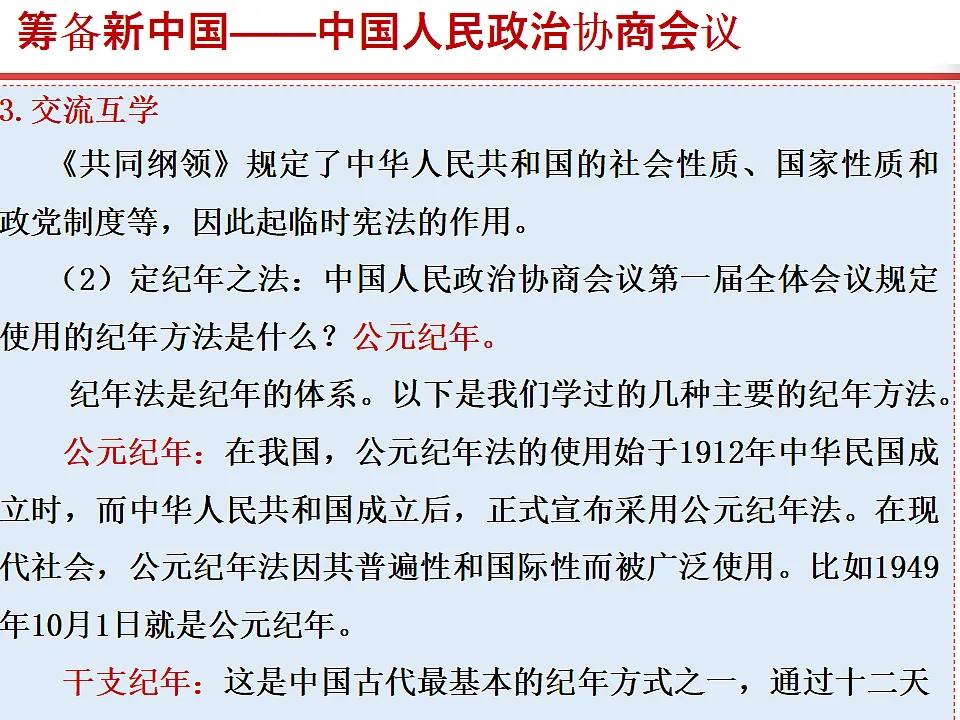 筹备新中国——中国人民政治协商会议

3. 交流互学

《共同纲领》规定了中华人民共和国的社会性质、国家性质和政党制度等，因此起临时宪法的作用。

（2）定纪年之法：中国人民政治协商会议第一届全体会议规定使用的纪年方法是什么？公元纪年。

纪年法是纪年的体系。以下是我们学过的几种主要的纪年方法。

公元纪年：在我国，公元纪年法的使用始于1912年中华民国成立时，而中华人民共和国成立后，正式宣布采用公元纪年法。在现代社会，公元纪年法因其普遍性和国际性而被广泛使用。比如1949年10月1日就是公元纪年。

干支纪年：这是中国古代最基本的纪年方式之一，通过十二天